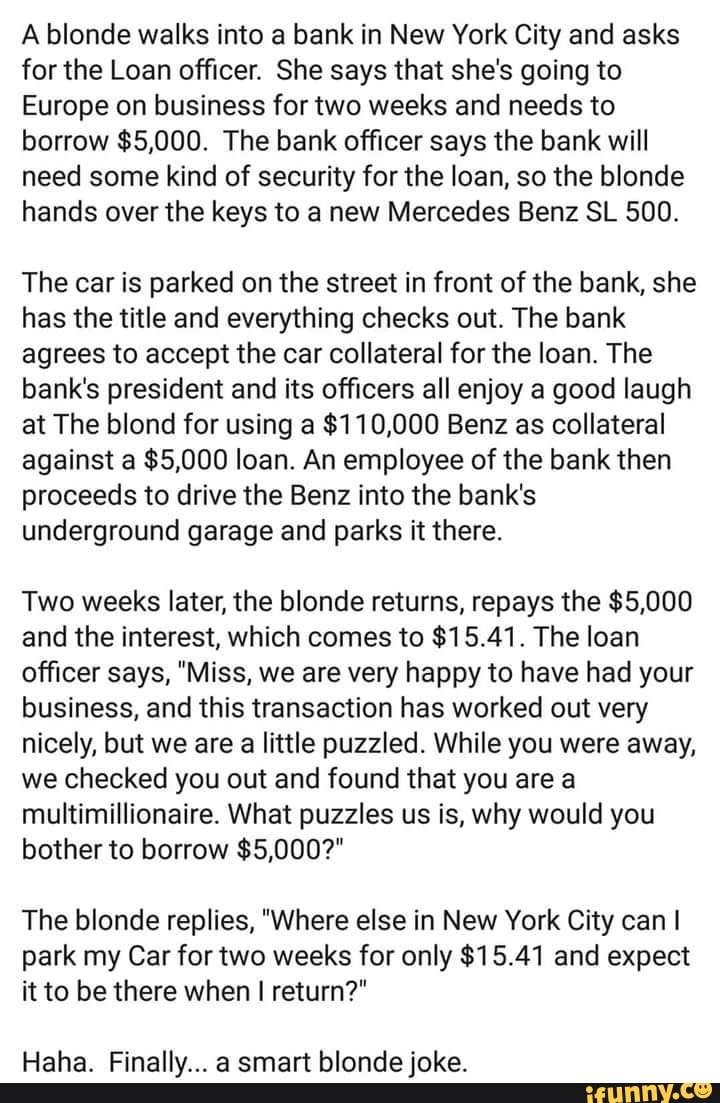 A blonde walks into a bank in New York City and asks for the Loan officer. She says that she's going to Europe on business for two weeks and needs to borrow \$5,000. The bank officer says the bank will need some kind of security for the loan, so the blonde hands over the keys to a new Mercedes Benz SL 500.

The car is parked on the street in front of the bank, she has the title and everything checks out. The bank agrees to accept the car collateral for the loan. The bank's president and its officers all enjoy a good laugh at The blond for using a \$110,000 Benz as collateral against a \$5,000 loan. An employee of the bank then proceeds to drive the Benz into the bank's underground garage and parks it there.

Two weeks later, the blonde returns, repays the \$5,000 and the interest, which comes to \$15.41. The loan officer says, "Miss, we are very happy to have had your business, and this transaction has worked out very nicely, but we are a little puzzled. While you were away, we checked you out and found that you are a multimillionaire. What puzzles us is, why would you bother to borrow \$5,000?"

The blonde replies, "Where else in New York City can I park my Car for two weeks for only \$15.41 and expect it to be there when I return?"

Haha. Finally... a smart blonde joke.

ifunny.co